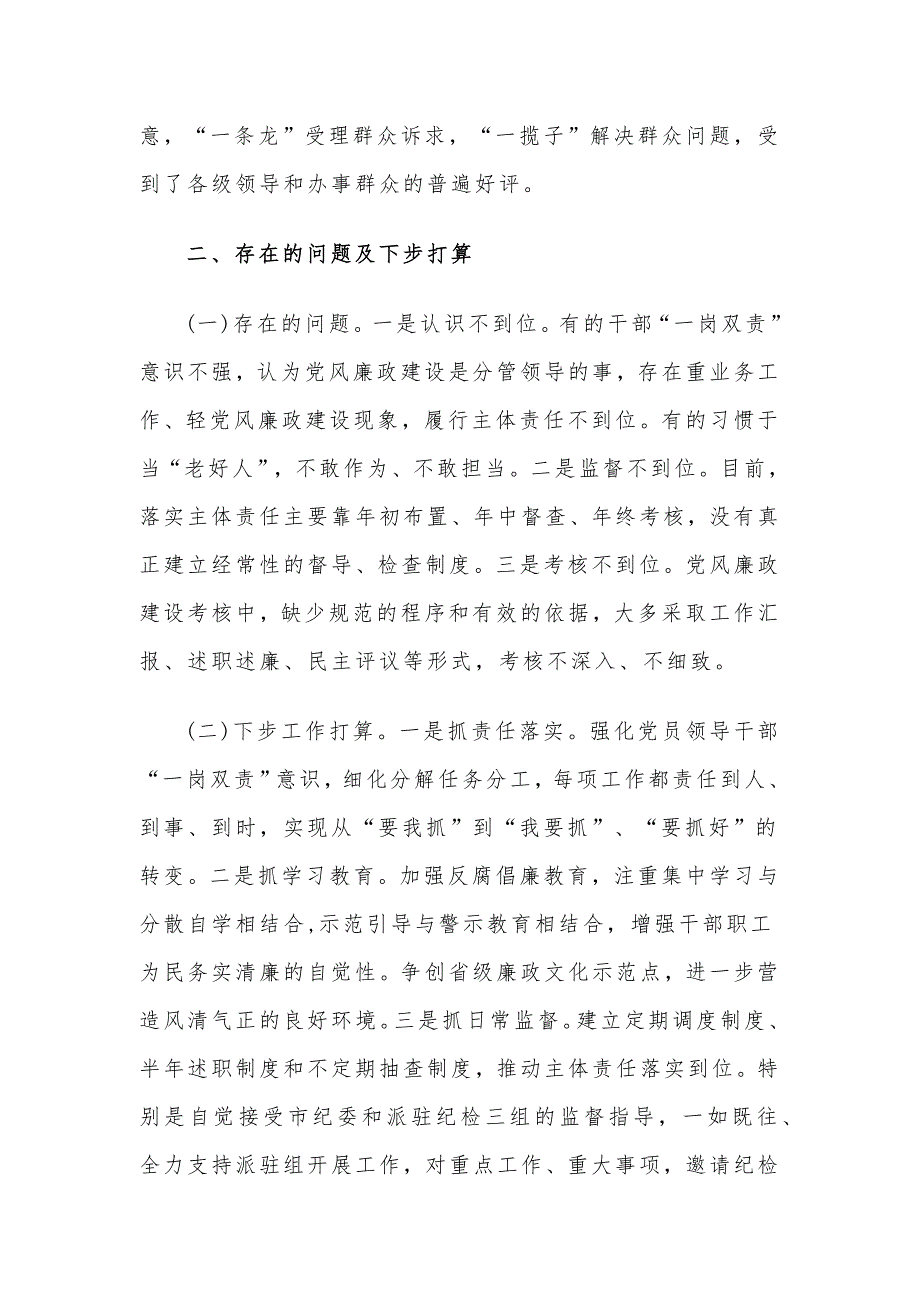 意，“一条龙”受理群众诉求，“一揽子”解决群众问题，受到了各级领导和办事群众的普遍好评。

二、存在的问题及下步打算

(一)存在的问题。一是认识不到位。有的干部“一岗双责”意识不强，认为党风廉政建设是分管领导的事，存在重业务工作、轻党风廉政建设现象，履行主体责任不到位。有的习惯于当“老好人”，不敢作为、不敢担当。二是监督不到位。目前，落实主体责任主要靠年初布置、年中督查、年终考核，没有真正建立经常性的督导、检查制度。三是考核不到位。党风廉政建设考核中，缺少规范的程序和有效的依据，大多采取工作汇报、述职述廉、民主评议等形式，考核不深入、不细致。

(二)下步工作打算。一是抓责任落实。强化党员领导干部“一岗双责”意识，细化分解任务分工，每项工作都责任到人、到事、到时，实现从“要我抓”到“我要抓”、“要抓好”的转变。二是抓学习教育。加强反腐倡廉教育，注重集中学习与分散自学相结合,示范引导与警示教育相结合，增强干部职工为民务实清廉的自觉性。争创省级廉政文化示范点，进一步营造风清气正的良好环境。三是抓日常监督。建立定期调度制度、半年述职制度和不定期抽查制度，推动主体责任落实到位。特别是自觉接受市纪委和派驻纪检三组的监督指导，一如既往、全力支持派驻组开展工作，对重点工作、重大事项，邀请纪检